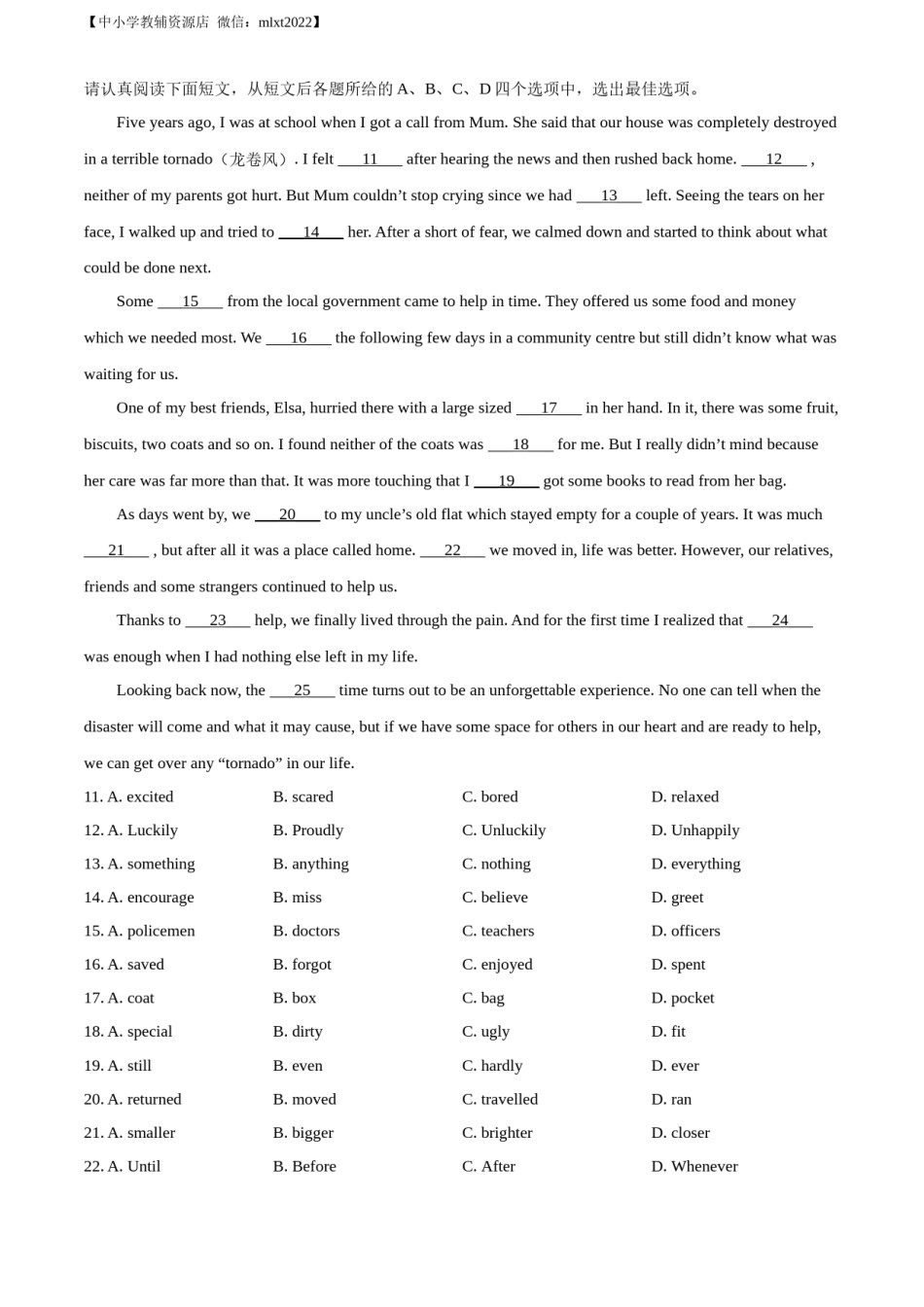 【中小学教辅资源店 微信：mlxt2022】

请认真阅读下面短文，从短文后各题所给的 A、B、C、D 四个选项中，选出最佳选项。

Five years ago, I was at school when I got a call from Mum. She said that our house was completely destroyed in a terrible tornado（龙卷风）. I felt ___11___ after hearing the news and then rushed back home. ___12___ , neither of my parents got hurt. But Mum couldn’t stop crying since we had ___13___ left. Seeing the tears on her face, I walked up and tried to ___14___ her. After a short of fear, we calmed down and started to think about what could be done next.

Some ___15___ from the local government came to help in time. They offered us some food and money which we needed most. We ___16___ the following few days in a community centre but still didn’t know what was waiting for us.

One of my best friends, Elsa, hurried there with a large sized ___17___ in her hand. In it, there was some fruit, biscuits, two coats and so on. I found neither of the coats was ___18___ for me. But I really didn’t mind because her care was far more than that. It was more touching that I ___19___ got some books to read from her bag.

As days went by, we ___20___ to my uncle’s old flat which stayed empty for a couple of years. It was much ___21___ , but after all it was a place called home. ___22___ we moved in, life was better. However, our relatives, friends and some strangers continued to help us.

Thanks to ___23___ help, we finally lived through the pain. And for the first time I realized that ___24___ was enough when I had nothing else left in my life.

Looking back now, the ___25___ time turns out to be an unforgettable experience. No one can tell when the disaster will come and what it may cause, but if we have some space for others in our heart and are ready to help, we can get over any “tornado” in our life.

11. A. excited B. scared C. bored D. relaxed
12. A. Luckily B. Proudly C. Unluckily D. Unhappily
13. A. something B. anything C. nothing D. everything
14. A. encourage B. miss C. believe D. greet
15. A. policemen B. doctors C. teachers D. officers
16. A. saved B. forgot C. enjoyed D. spent
17. A. coat B. box C. bag D. pocket
18. A. special B. dirty C. ugly D. fit
19. A. still B. even C. hardly D. ever
20. A. returned B. moved C. travelled D. ran
21. A. smaller B. bigger C. brighter D. closer
22. A. Until B. Before C. After D. Whenever